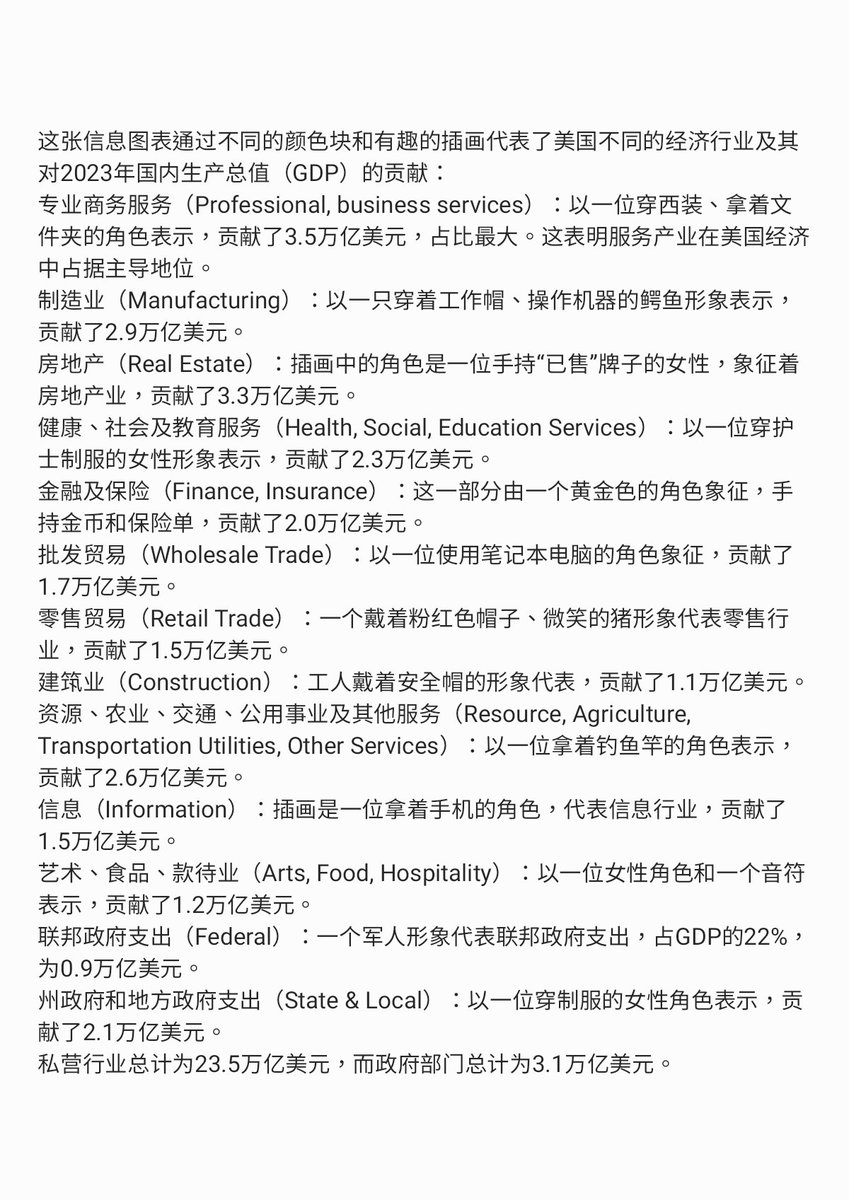 这张信息图表通过不同的颜色块和有趣的插画代表了美国不同的经济行业及其对2023年国内生产总值（GDP）的贡献：
专业商务服务（Professional, business services）：以一位穿西装、拿着文件夹的角色表示，贡献了3.5万亿美元，占比最大。这表明服务产业在美国经济中占据主导地位。
制造业（Manufacturing）：以一只穿着工作帽、操作机器的鳄鱼形象表示，贡献了2.9万亿美元。
房地产（Real Estate）：插画中的角色是一位手持“已售”牌子的女性，象征着房地产业，贡献了3.3万亿美元。
健康、社会及教育服务（Health, Social, Education Services）：以一位穿护士制服的女性形象表示，贡献了2.3万亿美元。
金融及保险（Finance, Insurance）：这一部分由一个黄金色的角色象征，手持金币和保险单，贡献了2.0万亿美元。
批发贸易（Wholesale Trade）：以一位使用笔记本电脑的角色象征，贡献了1.7万亿美元。
零售贸易（Retail Trade）：一个戴着粉红色帽子、微笑的猪形象代表零售行业，贡献了1.5万亿美元。
建筑业（Construction）：工人戴着安全帽的形象代表，贡献了1.1万亿美元。
资源、农业、交通、公用事业及其他服务（Resource, Agriculture, Transportation Utilities, Other Services）：以一位拿着钓鱼竿的角色表示，贡献了2.6万亿美元。
信息（Information）：插画是一位拿着手机的角色，代表信息行业，贡献了1.5万亿美元。
艺术、食品、款待业（Arts, Food, Hospitality）：以一位女性角色和一个音符表示，贡献了1.2万亿美元。
联邦政府支出（Federal）：一个军人形象代表联邦政府支出，占GDP的22%，为0.9万亿美元。
州政府和地方政府支出（State & Local）：以一位穿制服的女性角色表示，贡献了2.1万亿美元。
私营行业总计为23.5万亿美元，而政府部门总计为3.1万亿美元。